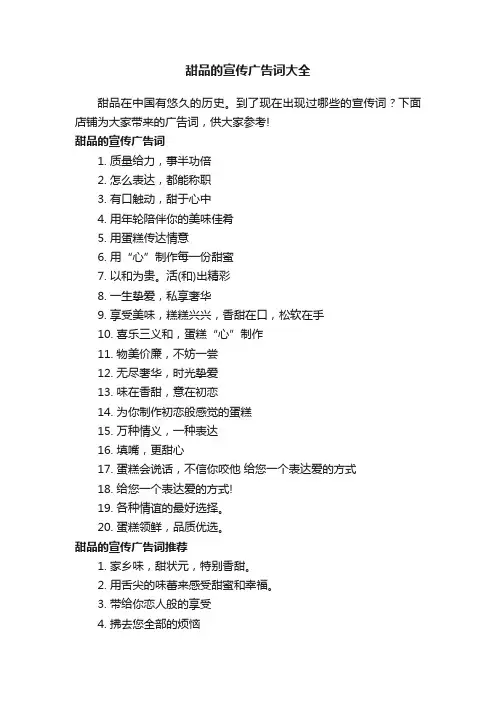 甜品的宣传广告词大全

甜品在中国有悠久的历史。到了现在出现过哪些的宣传词？下面店铺为大家带来的广告词，供大家参考!

甜品的宣传广告词

1. 质量给力，事半功倍
2. 怎么表达，都能称职
3. 有口触动，甜于心中
4. 用年轮陪伴你的美味佳肴
5. 用蛋糕传达情意
6. 用“心”制作每一份甜蜜
7. 以和为贵。活(和)出精彩
8. 一生挚爱，私享奢华
9. 享受美味，糕糕兴兴，香甜在口，松软在手
10. 喜乐三义和，蛋糕“心”制作
11. 物美价廉，不妨一尝
12. 无尽奢华，时光挚爱
13. 味在香甜，意在初恋
14. 为你制作初恋般感觉的蛋糕
15. 万种情义，一种表达
16. 填嘴，更甜心
17. 蛋糕会说话，不信你咬他 给您一个表达爱的方式
18. 给您一个表达爱的方式!
19. 各种情谊的最好选择。
20. 蛋糕领鲜，品质优选。

甜品的宣传广告词推荐

1. 家乡味，甜状元，特别香甜。
2. 用舌尖的味蕾来感受甜蜜和幸福。
3. 带给你恋人般的享受
4. 拂去您全部的烦恼